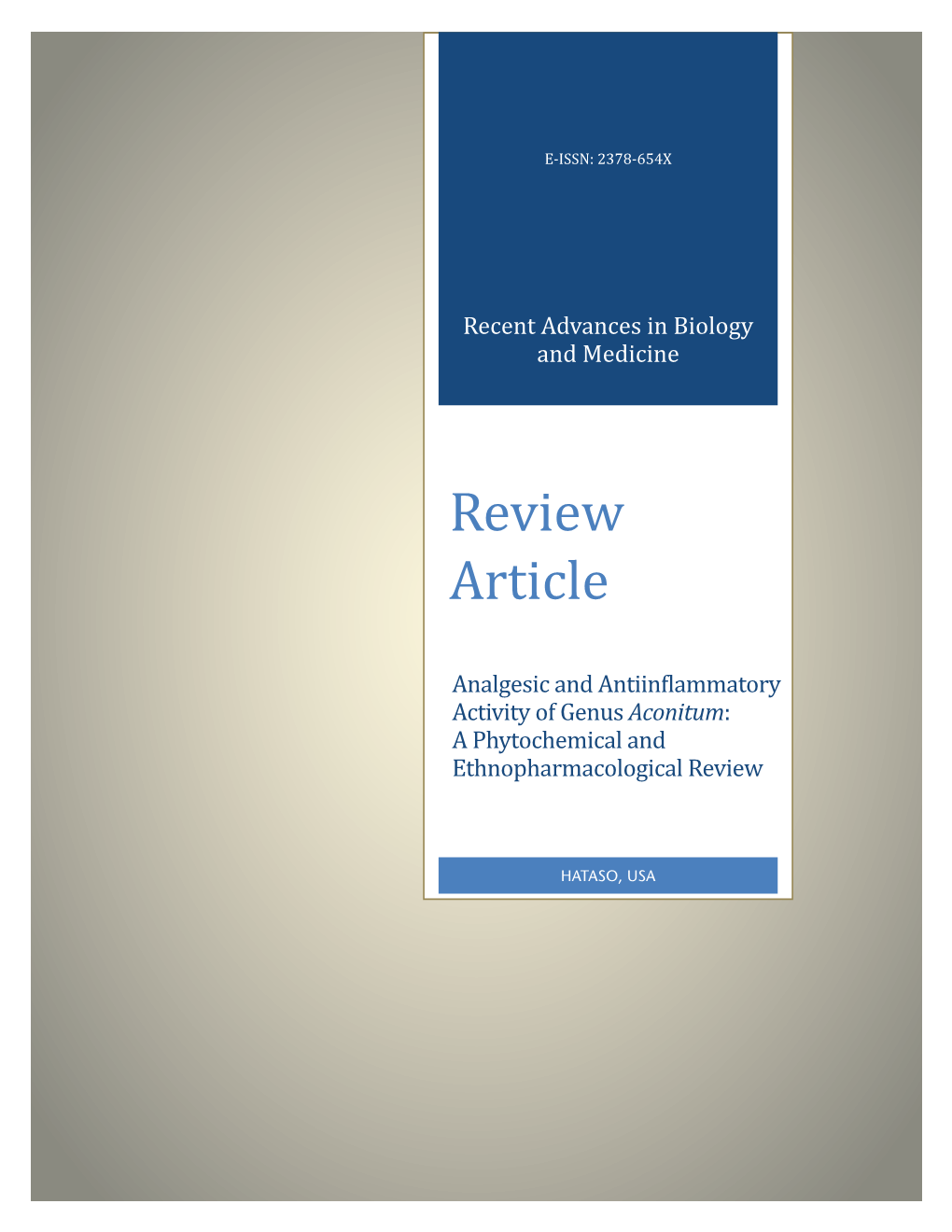 E-ISSN: 2378-654X

Recent Advances in Biology and Medicine

Review Article

Analgesic and Antiinflammatory Activity of Genus Aconitum: A Phytochemical and Ethnopharmacological Review

HATASO, USA